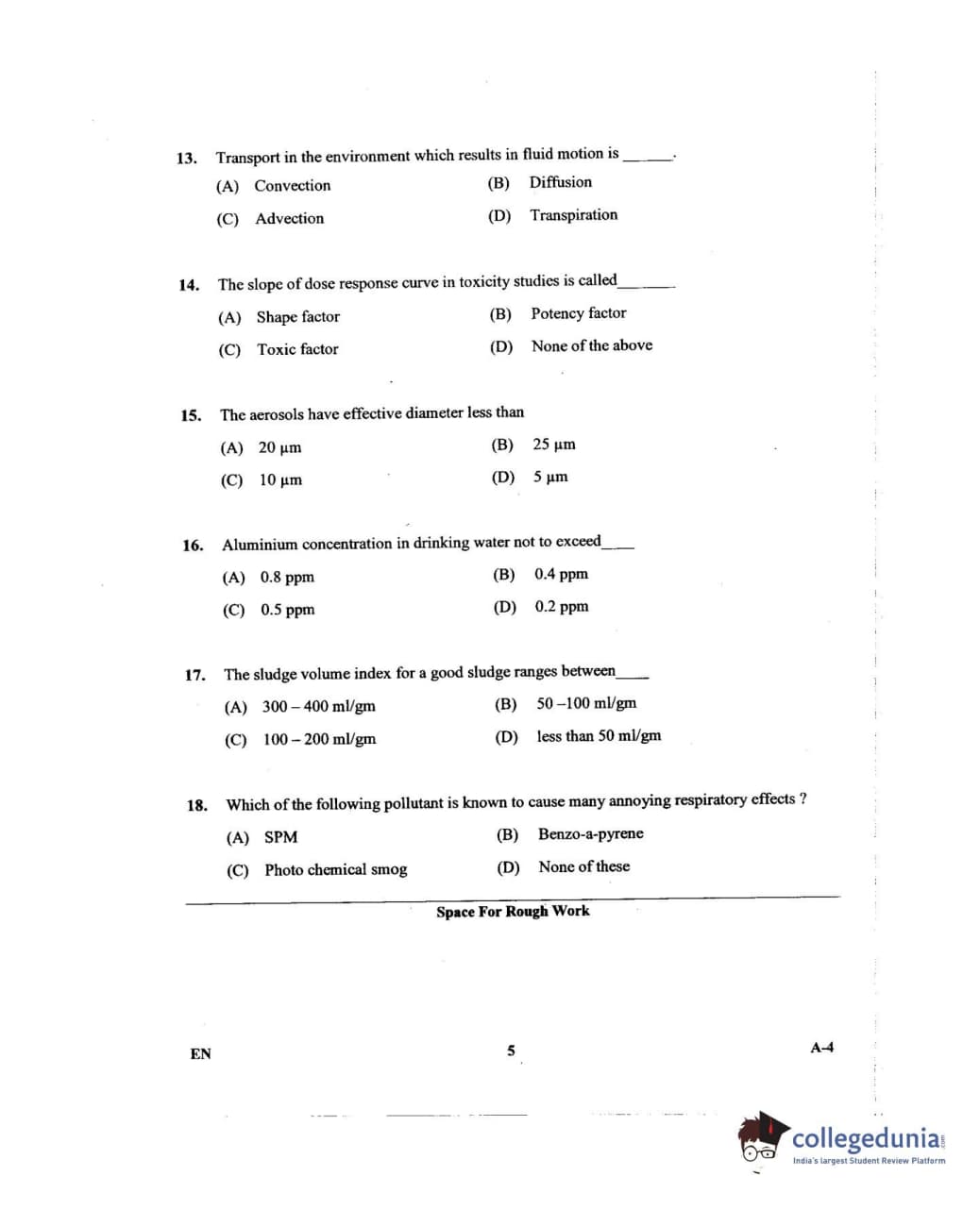 13. Transport in the environment which results in fluid motion is ______.

(A) Convection (B) Diffusion

(C) Advection (D) Transpiration

14. The slope of dose response curve in toxicity studies is called______

(A) Shape factor (B) Potency factor

(C) Toxic factor (D) None of the above

15. The aerosols have effective diameter less than

(A) 20 µm (B) 25 µm

(C) 10 µm (D) 5 µm

16. Aluminium concentration in drinking water not to exceed____

(A) 0.8 ppm (B) 0.4 ppm

(C) 0.5 ppm (D) 0.2 ppm

17. The sludge volume index for a good sludge ranges between____

(A) 300 – 400 ml/gm (B) 50 –100 ml/gm

(C) 100 – 200 ml/gm (D) less than 50 ml/gm

18. Which of the following pollutant is known to cause many annoying respiratory effects ?

(A) SPM (B) Benzo-a-pyrene

(C) Photo chemical smog (D) None of these

Space For Rough Work

EN 5 A-4

collegedunia.com
India's largest Student Review Platform